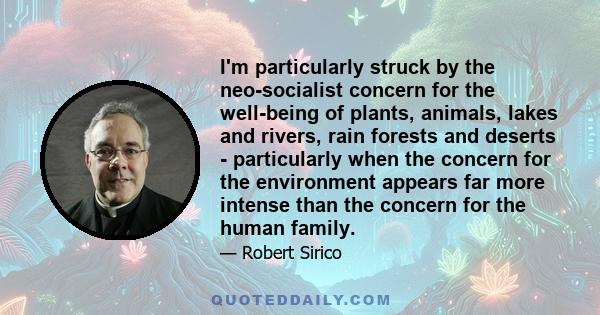 I'm particularly struck by the neo-socialist concern for the well-being of plants, animals, lakes and rivers, rain forests and deserts - particularly when the concern for the environment appears far more intense than the concern for the human family.

— Robert Sirico

QUOTEDDAILY.COM